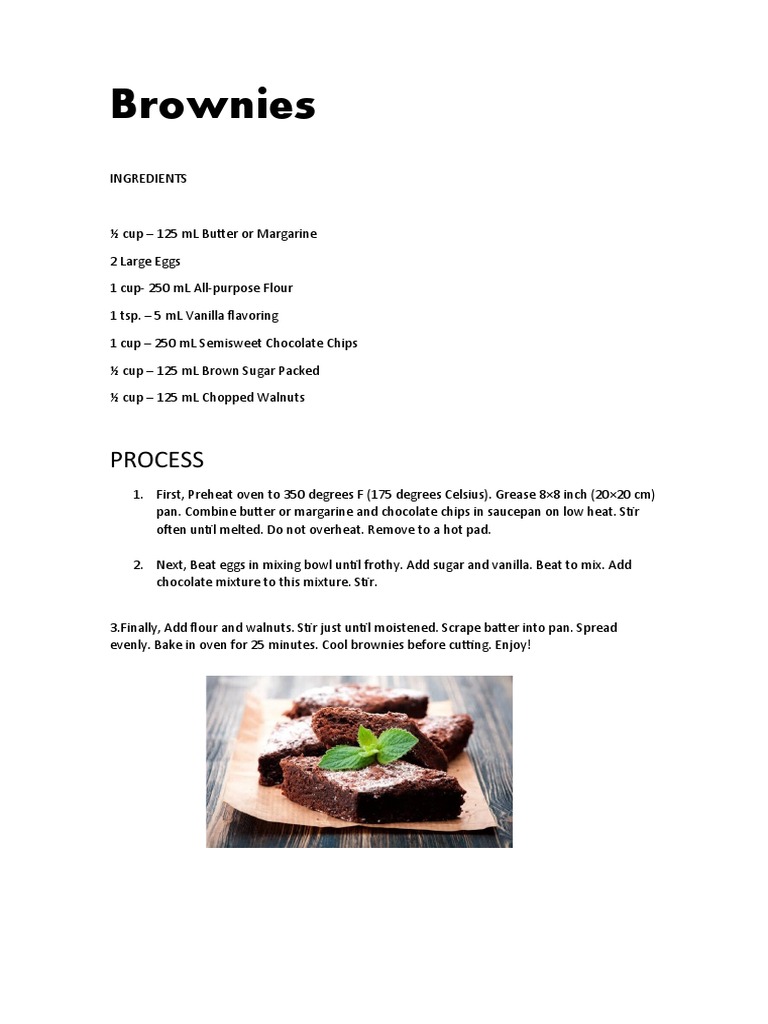 Brownies

INGREDIENTS

½ cup – 125 mL Butter or Margarine

2 Large Eggs

1 cup- 250 mL All-purpose Flour

1 tsp. – 5 mL Vanilla flavoring

1 cup – 250 mL Semisweet Chocolate Chips

½ cup – 125 mL Brown Sugar Packed

½ cup – 125 mL Chopped Walnuts

PROCESS

1. First, Preheat oven to 350 degrees F (175 degrees Celsius). Grease 8×8 inch (20×20 cm) pan. Combine butter or margarine and chocolate chips in saucepan on low heat. Stir often until melted. Do not overheat. Remove to a hot pad.

2. Next, Beat eggs in mixing bowl until frothy. Add sugar and vanilla. Beat to mix. Add chocolate mixture to this mixture. Stir.

3.Finally, Add flour and walnuts. Stir just until moistened. Scrape batter into pan. Spread evenly. Bake in oven for 25 minutes. Cool brownies before cutting. Enjoy!